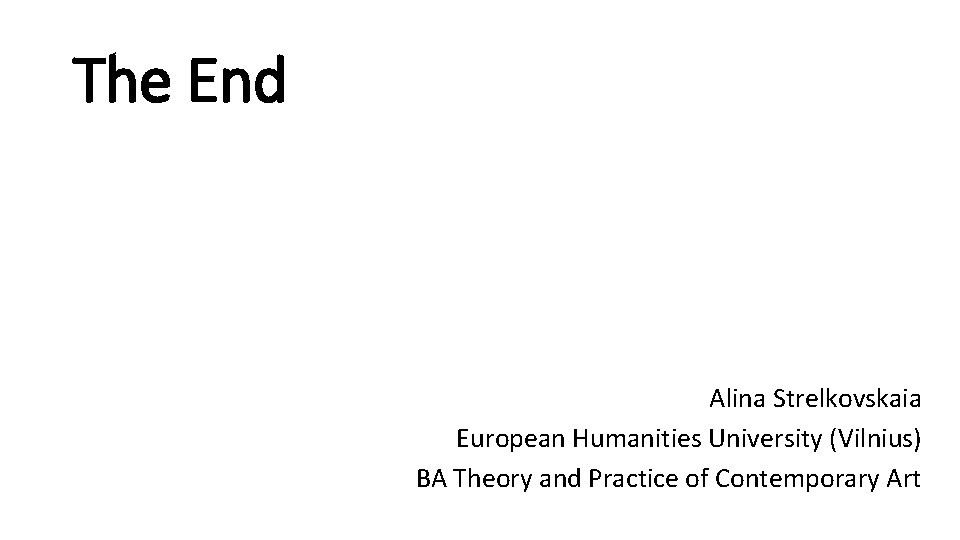 The End

Alina Strelkovskaia
European Humanities University (Vilnius)
BA Theory and Practice of Contemporary Art